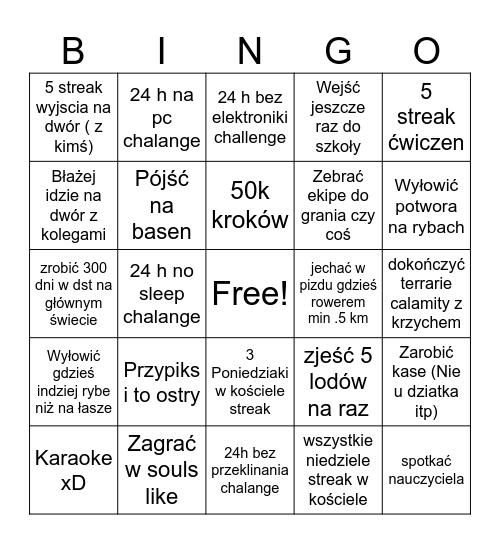 | B | I | N | G | O |
|---|---|---|---|---|
| 5 streak wyjscia na dwór ( z kimś) | 24 h na pc chalange | 24 h bez elektroniki challenge | Wejść jeszcze raz do szkoły | 5 streak ćwiczen |
| Błażej idzie na dwór z kolegami | Pójść na basen | 50k kroków | Zebrać ekipe do grania czy coś | Wyłowić potwora na rybach |
| zrobić 300 dni w dst na głównym świecie | 24 h no sleep chalange | Free! | jechać w pizdu gdzieś rowerem min .5 km | dokończyć terrarie calamity z krzychem |
| Wyłowić gdzieś indziej rybe niż na łasze | Przypiks i to ostry | 3 Poniedziaki w kościele streak | zjeść 5 lodów na raz | Zarobić kase (Nie u dziatka itp) |
| Karaoke xD | Zagrać w souls like | 24h bez przeklinania chalange | wszystkie niedziele streak w kościele | spotkać nauczyciela |